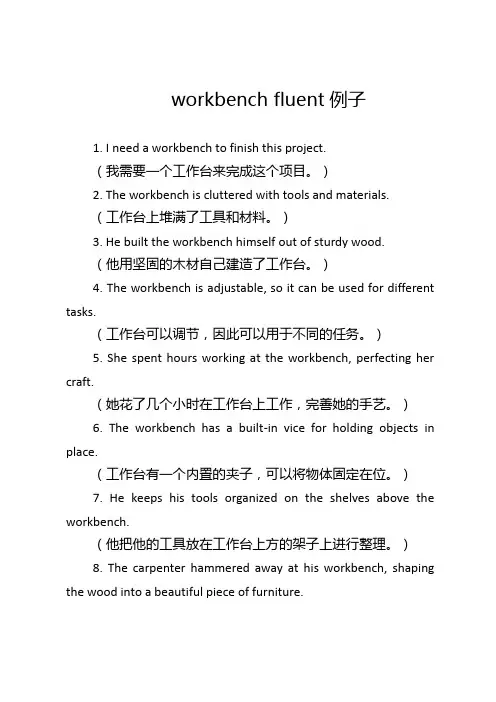 workbench fluent 例子

1. I need a workbench to finish this project.

（我需要一个工作台来完成这个项目。）

2. The workbench is cluttered with tools and materials.

（工作台上堆满了工具和材料。）

3. He built the workbench himself out of sturdy wood.

（他用坚固的木材自己建造了工作台。）

4. The workbench is adjustable, so it can be used for different tasks.

（工作台可以调节，因此可以用于不同的任务。）

5. She spent hours working at the workbench, perfecting her craft.

（她花了几个小时在工作台上工作，完善她的手艺。）

6. The workbench has a built-in vice for holding objects in place.

（工作台有一个内置的夹子，可以将物体固定在位。）

7. He keeps his tools organized on the shelves above the workbench.

（他把他的工具放在工作台上方的架子上进行整理。）

8. The carpenter hammered away at his workbench, shaping the wood into a beautiful piece of furniture.